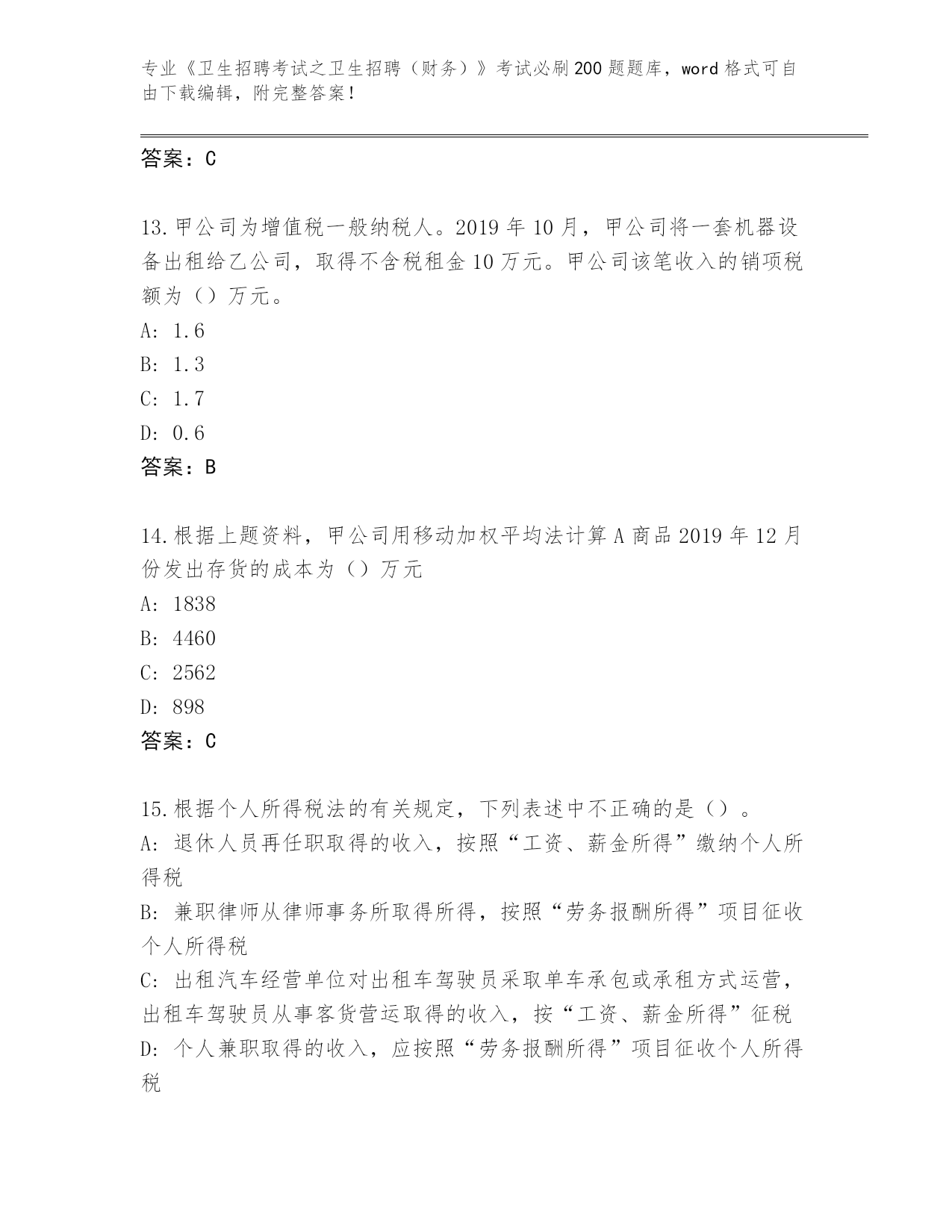 专业《卫生招聘考试之卫生招聘（财务）》考试必刷200题题库，word格式可自由下载编辑，附完整答案！

答案：C

13.甲公司为增值税一般纳税人。2019年10月，甲公司将一套机器设备出租给乙公司，取得不含税租金10万元。甲公司该笔收入的销项税额为（）万元。

A: 1.6

B: 1.3

C: 1.7

D: 0.6

答案：B

14.根据上题资料，甲公司用移动加权平均法计算A商品2019年12月份发出存货的成本为（）万元

A: 1838

B: 4460

C: 2562

D: 898

答案：C

15.根据个人所得税法的有关规定，下列表述中不正确的是（）。

A: 退休人员再任职取得的收入，按照“工资、薪金所得”缴纳个人所得税

B: 兼职律师从律师事务所取得所得，按照“劳务报酬所得”项目征收个人所得税

C: 出租汽车经营单位对出租车驾驶员采取单车承包或承租方式运营，出租车驾驶员从事客货营运取得的收入，按“工资、薪金所得”征税

D: 个人兼职取得的收入，应按照“劳务报酬所得”项目征收个人所得税